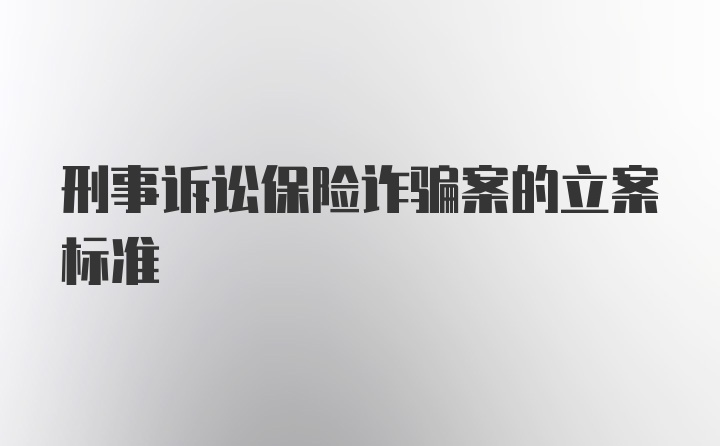 刑事诉讼保险诈骗案的立案标准